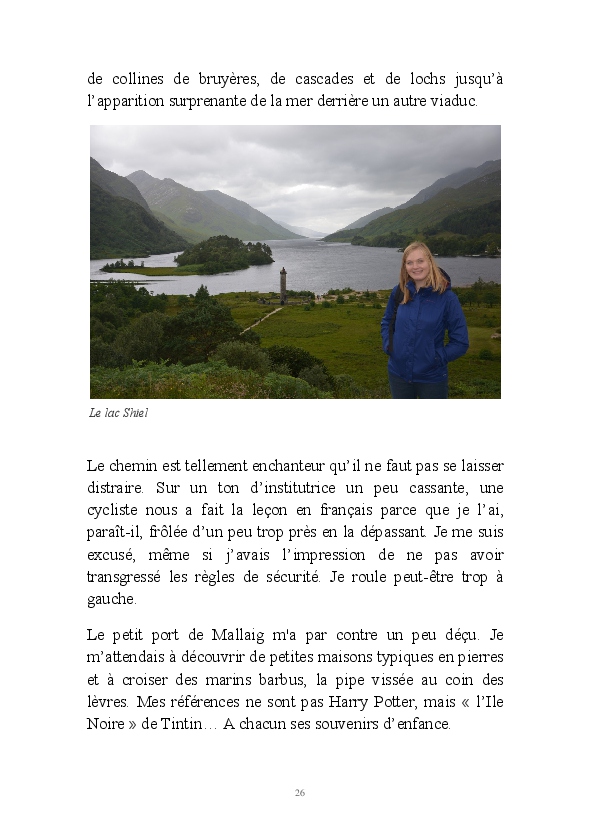 de collines de bruyères, de cascades et de lochs jusqu'à l'apparition surprenante de la mer derrière un autre viaduc.

Le lac Shiel

Le chemin est tellement enchanteur qu'il ne faut pas se laisser distraire. Sur un ton d'institutrice un peu cassante, une cycliste nous a fait la leçon en français parce que je l'ai, paraît-il, frôlée d'un peu trop près en la dépassant. Je me suis excusé, même si j'avais l'impression de ne pas avoir transgressé les règles de sécurité. Je roule peut-être trop à gauche.

Le petit port de Mallaig m'a par contre un peu déçu. Je m'attendais à découvrir de petites maisons typiques en pierres et à croiser des marins barbus, la pipe vissée au coin des lèvres. Mes références ne sont pas Harry Potter, mais « l'Ile Noire » de Tintin… A chacun ses souvenirs d'enfance.

26